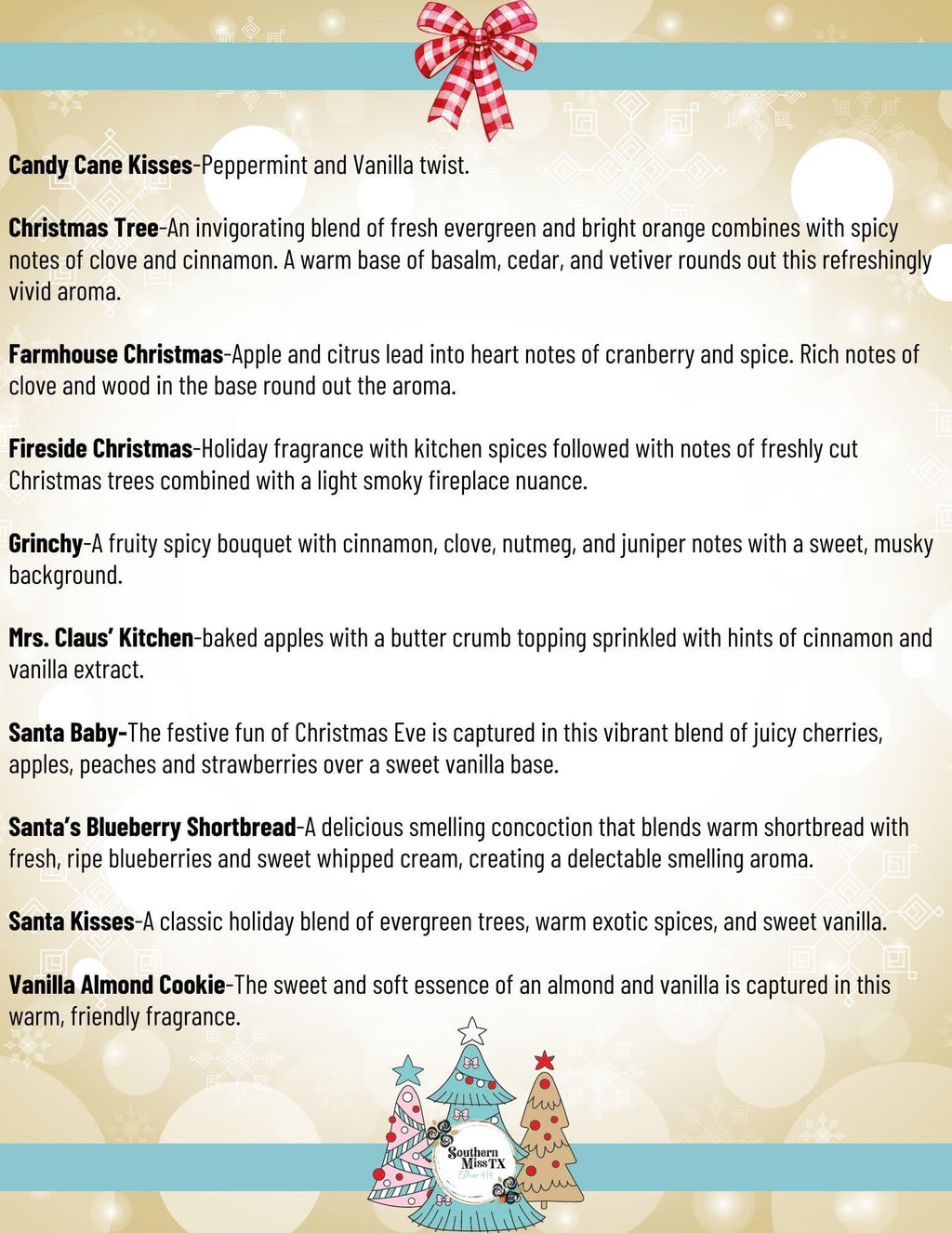 Candy Cane Kisses-Peppermint and Vanilla twist.

Christmas Tree-An invigorating blend of fresh evergreen and bright orange combines with spicy notes of clove and cinnamon. A warm base of basalm, cedar, and vetiver rounds out this refreshingly vivid aroma.

Farmhouse Christmas-Apple and citrus lead into heart notes of cranberry and spice. Rich notes of clove and wood in the base round out the aroma.

Fireside Christmas-Holiday fragrance with kitchen spices followed with notes of freshly cut Christmas trees combined with a light smoky fireplace nuance.

Grinchy-A fruity spicy bouquet with cinnamon, clove, nutmeg, and juniper notes with a sweet, musky background.

Mrs. Claus' Kitchen-baked apples with a butter crumb topping sprinkled with hints of cinnamon and vanilla extract.

Santa Baby-The festive fun of Christmas Eve is captured in this vibrant blend of juicy cherries, apples, peaches and strawberries over a sweet vanilla base.

Santa's Blueberry Shortbread-A delicious smelling concoction that blends warm shortbread with fresh, ripe blueberries and sweet whipped cream, creating a delectable smelling aroma.

Santa Kisses-A classic holiday blend of evergreen trees, warm exotic spices, and sweet vanilla.

Vanilla Almond Cookie-The sweet and soft essence of an almond and vanilla is captured in this warm, friendly fragrance.

Southern Miss TX
Esther 4:14